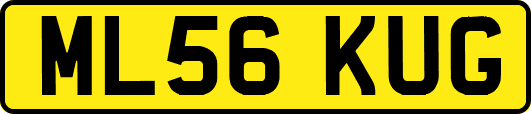 ML56 KUG